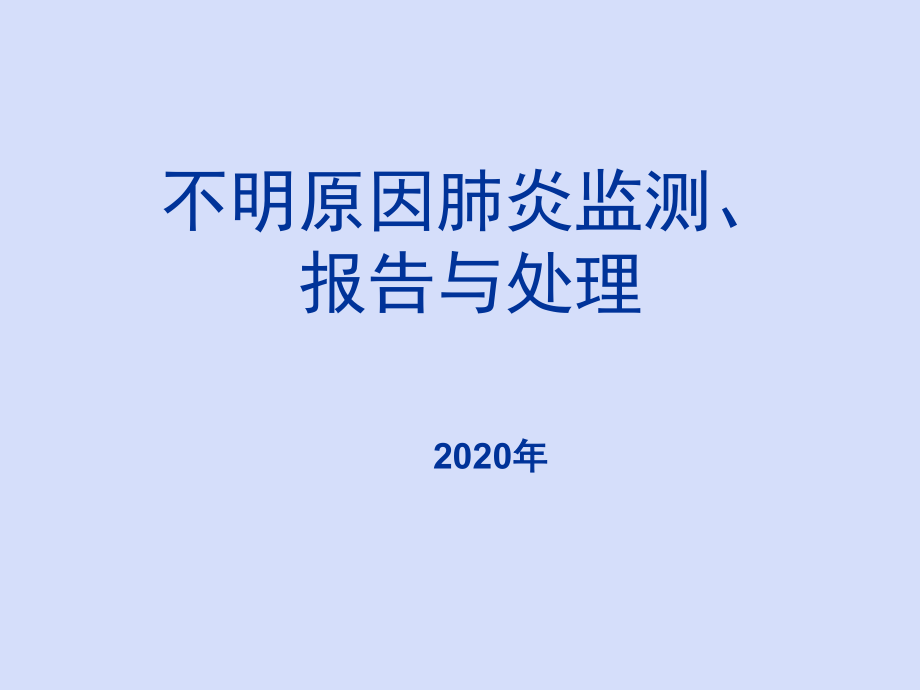 不明原因肺炎监测、报告与处理

2020年